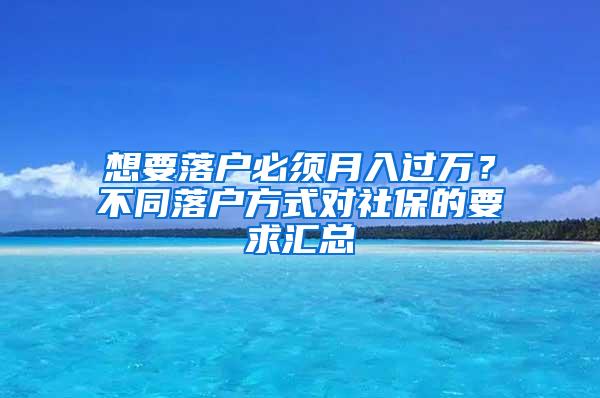 想要落户必须月入过万？不同落户方式对社保的要求汇总